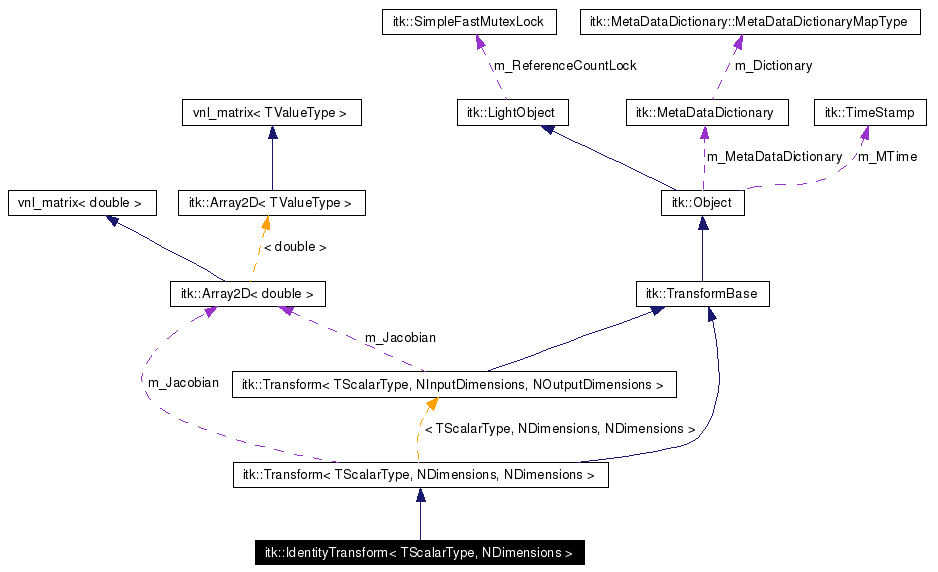 itk::SimpleFastMutexLock

itk::MetaDataDictionary::MetaDataDictionaryMapType

m_ReferenceCountLock

m_Dictionary

vnl_matrix< TValueType >

itk::LightObject

itk::MetaDataDictionary

itk::TimeStamp

m_MetaDataDictionary

m_MTime

vnl_matrix< double >

itk::Array2D< TValueType >

itk::Object

< double >

itk::Array2D< double >

itk::TransformBase

m_Jacobian

m_Jacobian

itk::Transform< TScalarType, NInputDimensions, NOutputDimensions >

< TScalarType, NDimensions, NDimensions >

itk::Transform< TScalarType, NDimensions, NDimensions >

itk::IdentityTransform< TScalarType, NDimensions >